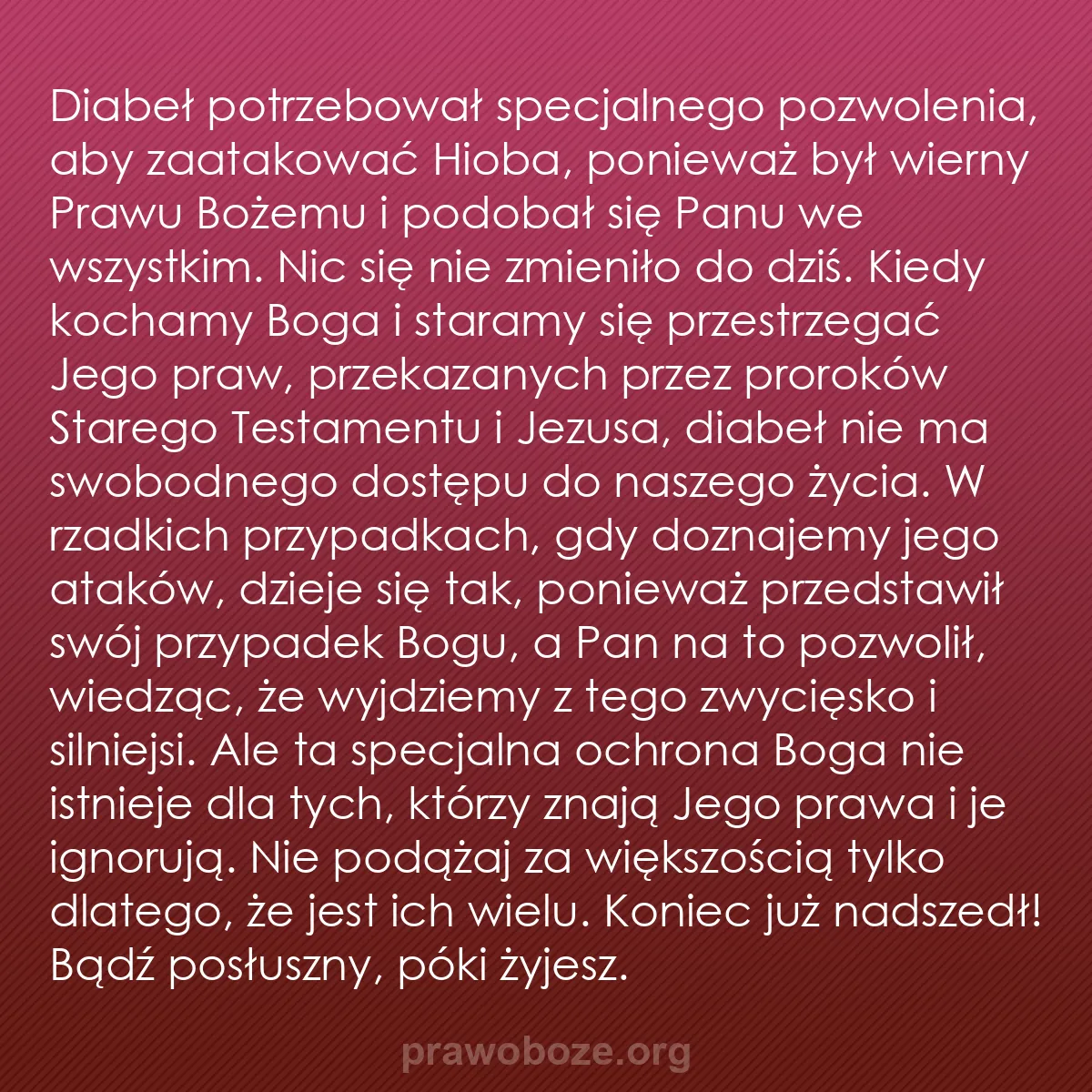 Diabeł potrzebował specjalnego pozwolenia, aby zaatakować Hioba, ponieważ był wierny Prawu Bożemu i podobał się Panu we wszystkim. Nic się nie zmieniło do dziś. Kiedy kochamy Boga i staramy się przestrzegać Jego praw, przekazanych przez proroków Starego Testamentu i Jezusa, diabeł nie ma swobodnego dostępu do naszego życia. W rzadkich przypadkach, gdy doznajemy jego ataków, dzieje się tak, ponieważ przedstawił swój przypadek Bogu, a Pan na to pozwolił, wiedząc, że wyjdziemy z tego zwycięsko i silniejsi. Ale ta specjalna ochrona Boga nie istnieje dla tych, którzy znają Jego prawa i je ignorują. Nie podążaj za większością tylko dlatego, że jest ich wielu. Koniec już nadszedł! Bądź posłuszny, póki żyjesz.

prawoboze.org